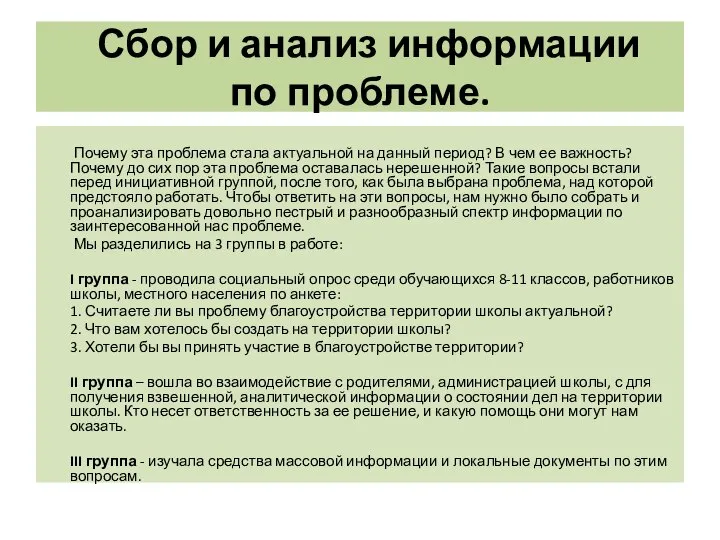 Сбор и анализ информации по проблеме.

Почему эта проблема стала актуальной на данный период? В чем ее важность? Почему до сих пор эта проблема оставалась нерешенной? Такие вопросы встали перед инициативной группой, после того, как была выбрана проблема, над которой предстояло работать. Чтобы ответить на эти вопросы, нам нужно было собрать и проанализировать довольно пестрый и разнообразный спектр информации по заинтересованной нас проблеме.

Мы разделились на 3 группы в работе:

I группа - проводила социальный опрос среди обучающихся 8-11 классов, работников школы, местного населения по анкете:
1. Считаете ли вы проблему благоустройства территории школы актуальной?
2. Что вам хотелось бы создать на территории школы?
3. Хотели бы вы принять участие в благоустройстве территории?

II группа – вошла во взаимодействие с родителями, администрацией школы, с для получения взвешенной, аналитической информации о состоянии дел на территории школы. Кто несет ответственность за ее решение, и какую помощь они могут нам оказать.

III группа - изучала средства массовой информации и локальные документы по этим вопросам.